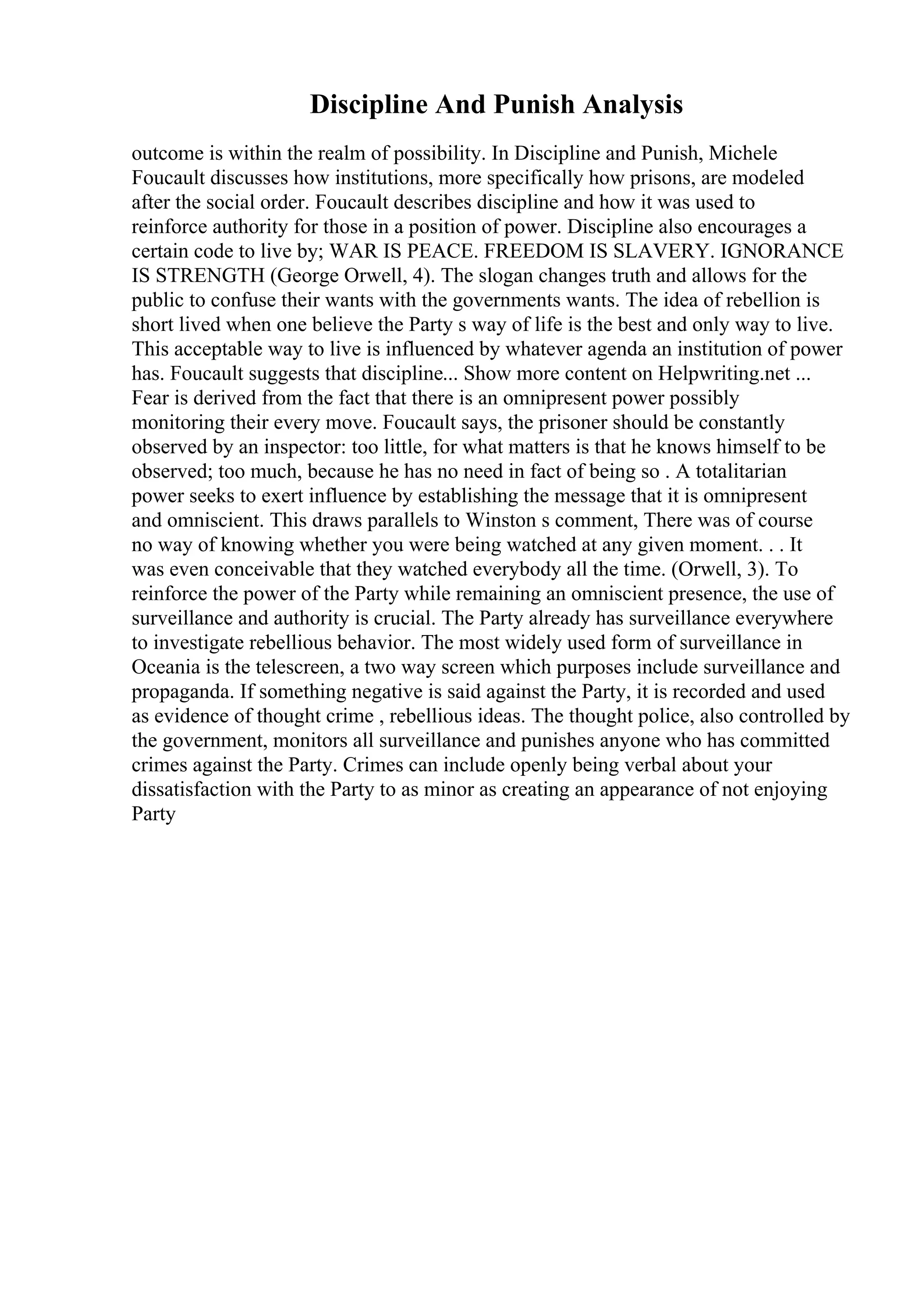 Discipline And Punish Analysis

outcome is within the realm of possibility. In Discipline and Punish, Michele Foucault discusses how institutions, more specifically how prisons, are modeled after the social order. Foucault describes discipline and how it was used to reinforce authority for those in a position of power. Discipline also encourages a certain code to live by; WAR IS PEACE. FREEDOM IS SLAVERY. IGNORANCE IS STRENGTH (George Orwell, 4). The slogan changes truth and allows for the public to confuse their wants with the governments wants. The idea of rebellion is short lived when one believe the Party s way of life is the best and only way to live. This acceptable way to live is influenced by whatever agenda an institution of power has. Foucault suggests that discipline... Show more content on Helpwriting.net ... Fear is derived from the fact that there is an omnipresent power possibly monitoring their every move. Foucault says, the prisoner should be constantly observed by an inspector: too little, for what matters is that he knows himself to be observed; too much, because he has no need in fact of being so . A totalitarian power seeks to exert influence by establishing the message that it is omnipresent and omniscient. This draws parallels to Winston s comment, There was of course no way of knowing whether you were being watched at any given moment. . . It was even conceivable that they watched everybody all the time. (Orwell, 3). To reinforce the power of the Party while remaining an omniscient presence, the use of surveillance and authority is crucial. The Party already has surveillance everywhere to investigate rebellious behavior. The most widely used form of surveillance in Oceania is the telescreen, a two way screen which purposes include surveillance and propaganda. If something negative is said against the Party, it is recorded and used as evidence of thought crime , rebellious ideas. The thought police, also controlled by the government, monitors all surveillance and punishes anyone who has committed crimes against the Party. Crimes can include openly being verbal about your dissatisfaction with the Party to as minor as creating an appearance of not enjoying Party